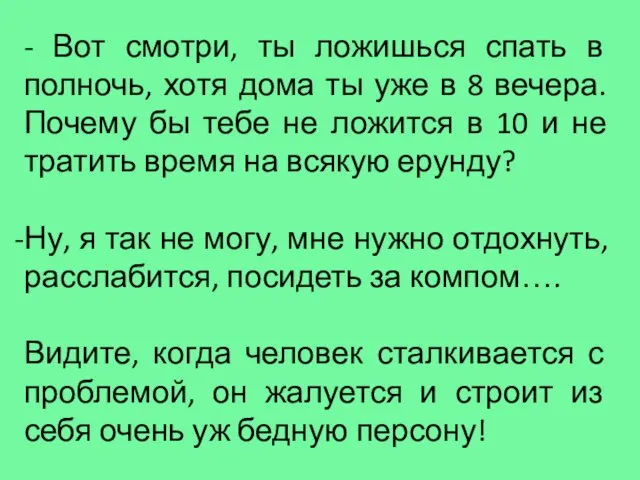 - Вот смотри, ты ложишься спать в полночь, хотя дома ты уже в 8 вечера. Почему бы тебе не ложится в 10 и не тратить время на всякую ерунду?

-Ну, я так не могу, мне нужно отдохнуть, расслабится, посидеть за компом….

Видите, когда человек сталкивается с проблемой, он жалуется и строит из себя очень уж бедную персону!